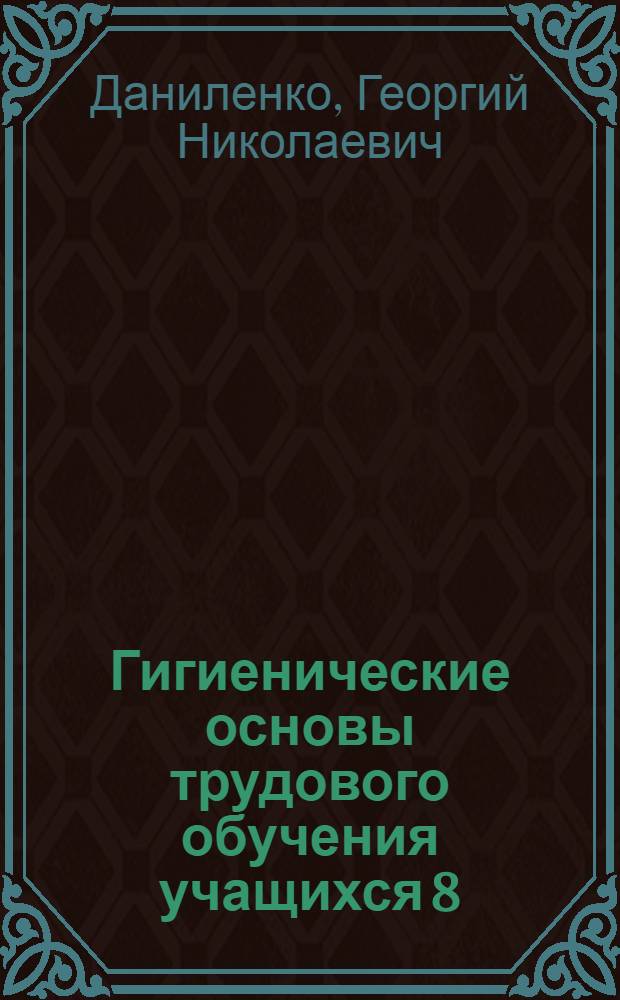 Даниленко, Георгий Николаевич

Гигиенические основы трудового обучения учащихся 8